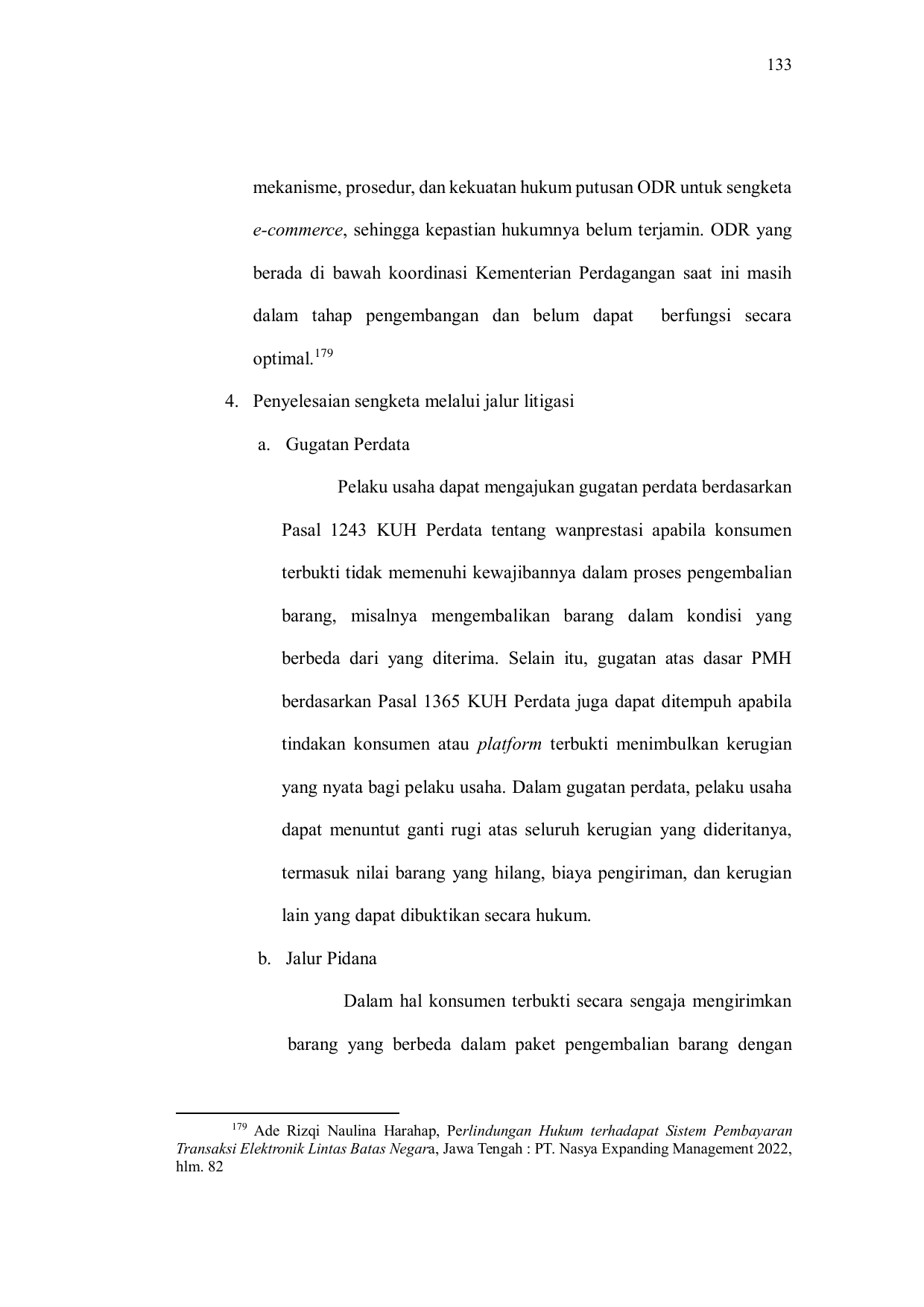 133

mekanisme, prosedur, dan kekuatan hukum putusan ODR untuk sengketa e-commerce, sehingga kepastian hukumnya belum terjamin. ODR yang berada di bawah koordinasi Kementerian Perdagangan saat ini masih dalam tahap pengembangan dan belum dapat berfungsi secara optimal.$^{179}$

4. Penyelesaian sengketa melalui jalur litigasi

a. Gugatan Perdata

Pelaku usaha dapat mengajukan gugatan perdata berdasarkan Pasal 1243 KUH Perdata tentang wanprestasi apabila konsumen terbukti tidak memenuhi kewajibannya dalam proses pengembalian barang, misalnya mengembalikan barang dalam kondisi yang berbeda dari yang diterima. Selain itu, gugatan atas dasar PMH berdasarkan Pasal 1365 KUH Perdata juga dapat ditempuh apabila tindakan konsumen atau platform terbukti menimbulkan kerugian yang nyata bagi pelaku usaha. Dalam gugatan perdata, pelaku usaha dapat menuntut ganti rugi atas seluruh kerugian yang dideritanya, termasuk nilai barang yang hilang, biaya pengiriman, dan kerugian lain yang dapat dibuktikan secara hukum.

b. Jalur Pidana

Dalam hal konsumen terbukti secara sengaja mengirimkan barang yang berbeda dalam paket pengembalian barang dengan

$^{179}$ Ade Rizqi Naulina Harahap, Perlindungan Hukum terhadapat Sistem Pembayaran Transaksi Elektronik Lintas Batas Negara, Jawa Tengah : PT. Nasya Expanding Management 2022, hlm. 82